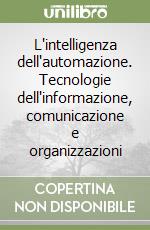 unilibro

L'intelligenza dell'automazione. Tecnologie dell'informazione, comunicazione e organizzazioni

COPERTINA NON DISPONIBILE